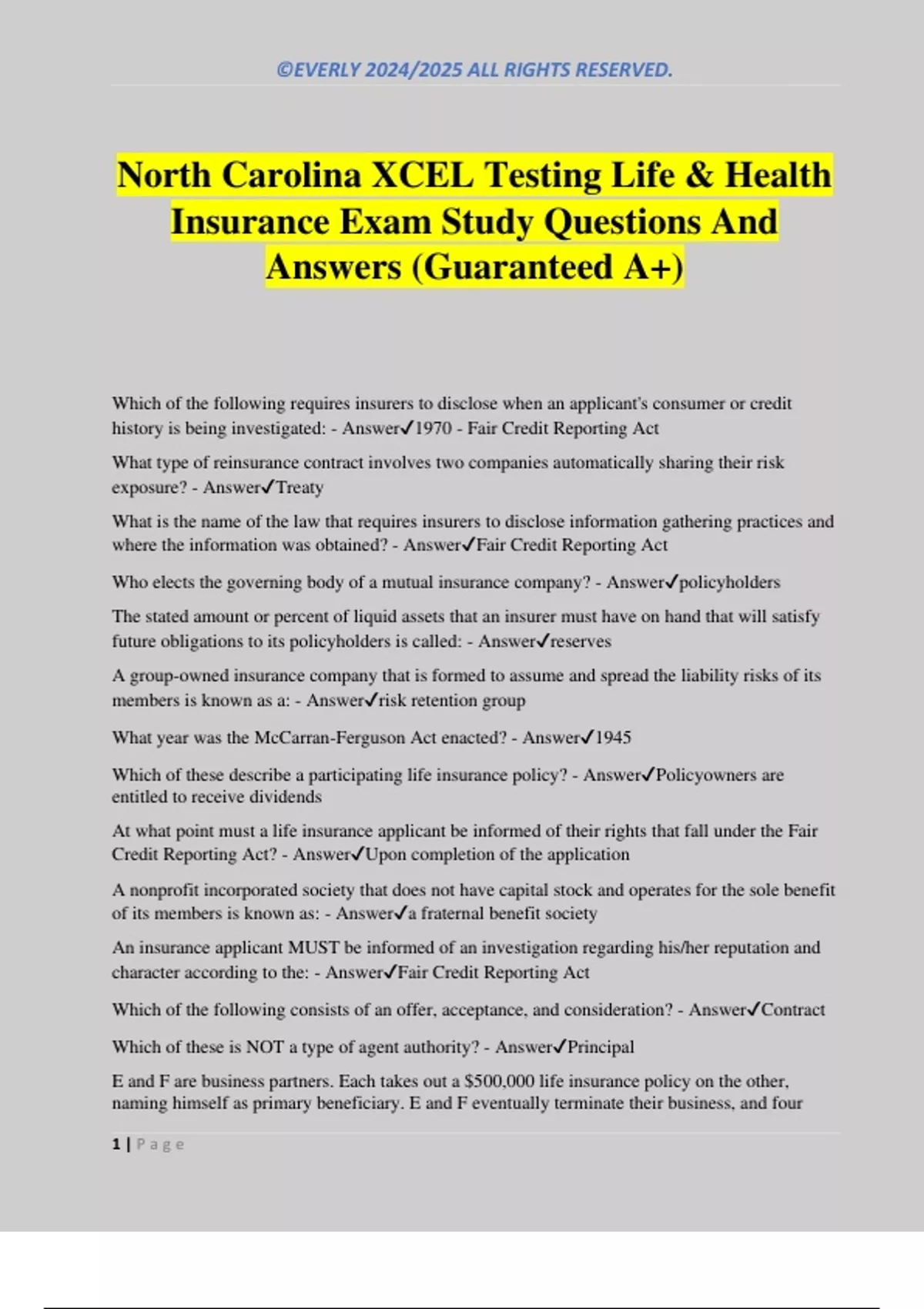 ©EVERLY 2024/2025 ALL RIGHTS RESERVED.

North Carolina XCEL Testing Life & Health Insurance Exam Study Questions And Answers (Guaranteed A+)

Which of the following requires insurers to disclose when an applicant's consumer or credit history is being investigated: - Answer✓1970 - Fair Credit Reporting Act

What type of reinsurance contract involves two companies automatically sharing their risk exposure? - Answer✓Treaty

What is the name of the law that requires insurers to disclose information gathering practices and where the information was obtained? - Answer✓Fair Credit Reporting Act

Who elects the governing body of a mutual insurance company? - Answer✓policyholders

The stated amount or percent of liquid assets that an insurer must have on hand that will satisfy future obligations to its policyholders is called: - Answer✓reserves

A group-owned insurance company that is formed to assume and spread the liability risks of its members is known as a: - Answer✓risk retention group

What year was the McCarran-Ferguson Act enacted? - Answer✓1945

Which of these describe a participating life insurance policy? - Answer✓Policyowners are entitled to receive dividends

At what point must a life insurance applicant be informed of their rights that fall under the Fair Credit Reporting Act? - Answer✓Upon completion of the application

A nonprofit incorporated society that does not have capital stock and operates for the sole benefit of its members is known as: - Answer✓a fraternal benefit society

An insurance applicant MUST be informed of an investigation regarding his/her reputation and character according to the: - Answer✓Fair Credit Reporting Act

Which of the following consists of an offer, acceptance, and consideration? - Answer✓Contract

Which of these is NOT a type of agent authority? - Answer✓Principal

E and F are business partners. Each takes out a $500,000 life insurance policy on the other, naming himself as primary beneficiary. E and F eventually terminate their business, and four

1 | Page